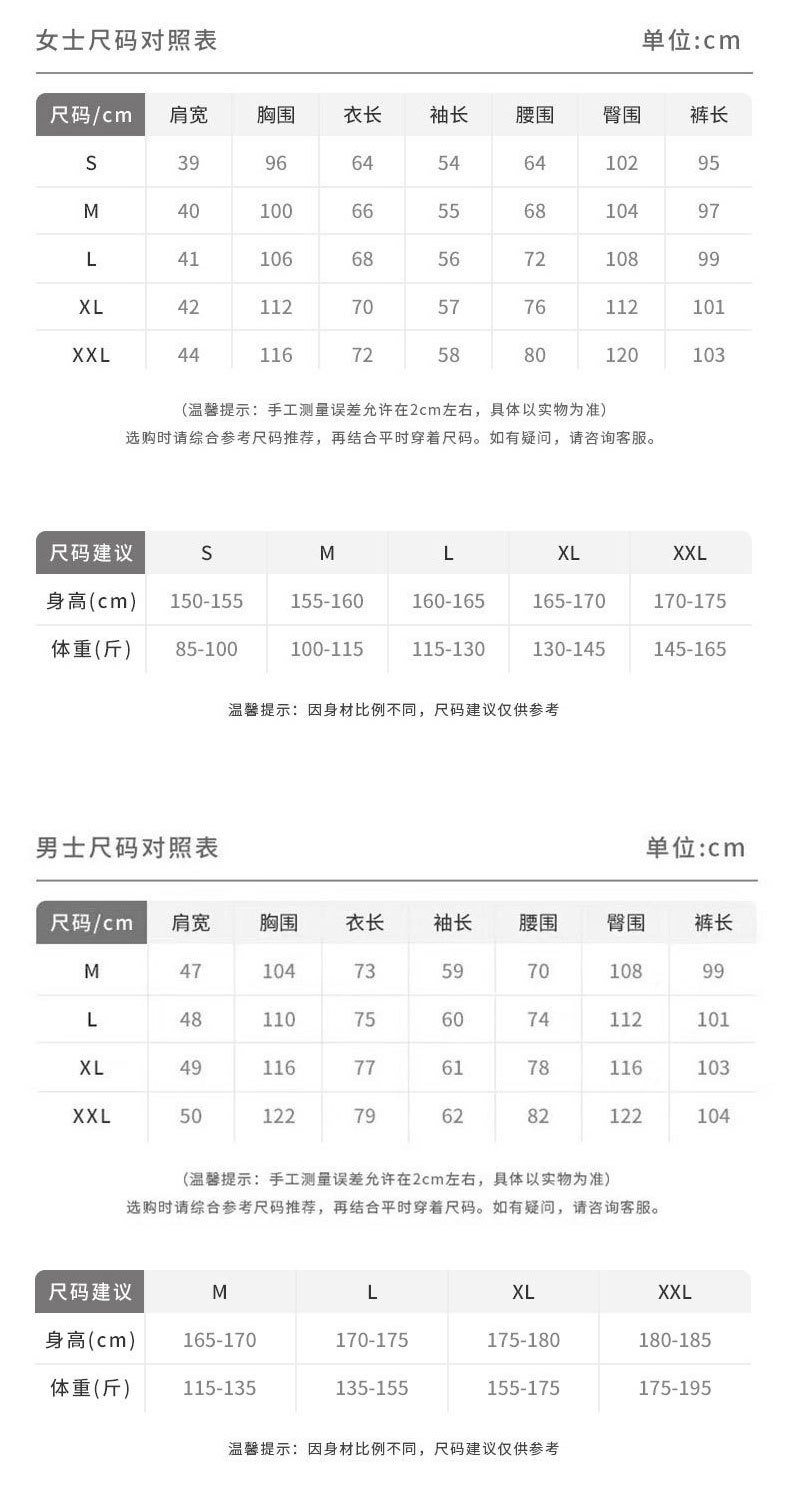 女士尺码对照表 单位:cm

| 尺码/cm | 肩宽 | 胸围 | 衣长 | 袖长 | 腰围 | 臀围 | 裤长 |
|---|---|---|---|---|---|---|---|
| S | 39 | 96 | 64 | 54 | 64 | 102 | 95 |
| M | 40 | 100 | 66 | 55 | 68 | 104 | 97 |
| L | 41 | 106 | 68 | 56 | 72 | 108 | 99 |
| XL | 42 | 112 | 70 | 57 | 76 | 112 | 101 |
| XXL | 44 | 116 | 72 | 58 | 80 | 120 | 103 |

（温馨提示：手工测量误差允许在2cm左右，具体以实物为准）
选购时请综合参考尺码推荐，再结合平时穿着尺码。如有疑问，请咨询客服。

| 尺码建议 | S | M | L | XL | XXL |
|---|---|---|---|---|---|
| 身高(cm) | 150-155 | 155-160 | 160-165 | 165-170 | 170-175 |
| 体重(斤) | 85-100 | 100-115 | 115-130 | 130-145 | 145-165 |

温馨提示：因身材比例不同，尺码建议仅供参考

男士尺码对照表 单位:cm

| 尺码/cm | 肩宽 | 胸围 | 衣长 | 袖长 | 腰围 | 臀围 | 裤长 |
|---|---|---|---|---|---|---|---|
| M | 47 | 104 | 73 | 59 | 70 | 108 | 99 |
| L | 48 | 110 | 75 | 60 | 74 | 112 | 101 |
| XL | 49 | 116 | 77 | 61 | 78 | 116 | 103 |
| XXL | 50 | 122 | 79 | 62 | 82 | 122 | 104 |

（温馨提示：手工测量误差允许在2cm左右，具体以实物为准）
选购时请综合参考尺码推荐，再结合平时穿着尺码。如有疑问，请咨询客服。

| 尺码建议 | M | L | XL | XXL |
|---|---|---|---|---|
| 身高(cm) | 165-170 | 170-175 | 175-180 | 180-185 |
| 体重(斤) | 115-135 | 135-155 | 155-175 | 175-195 |

温馨提示：因身材比例不同，尺码建议仅供参考